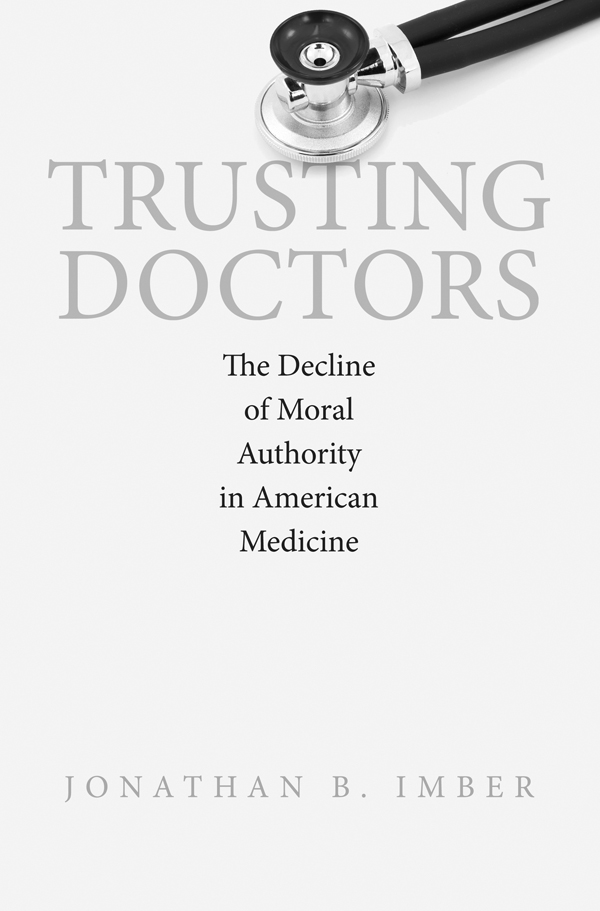 TRUSTING DOCTORS

The Decline of Moral Authority in American Medicine

JONATHAN B. IMBER